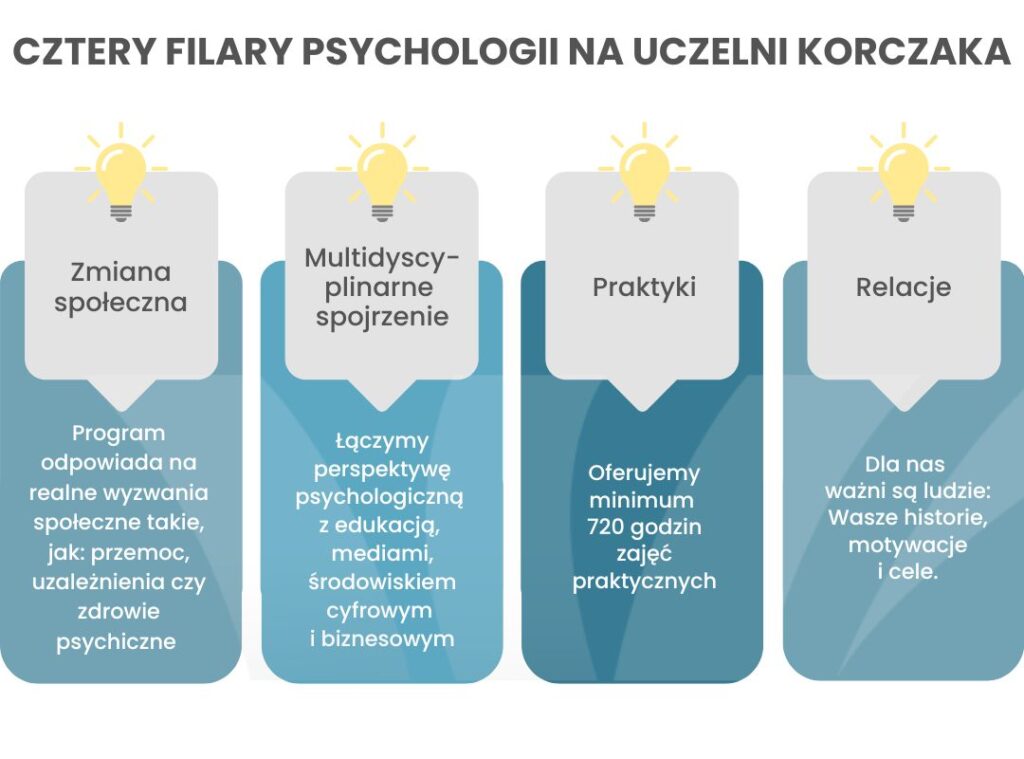 CZTERY FILARY PSYCHOLOGII NA UCZELNI KORCZAKA

Zmiana społeczna

Program odpowiada na realne wyzwania społeczne takie, jak: przemoc, uzależnienia czy zdrowie psychiczne

Multidyscyplinarne spojrzenie

Łączymy perspektywę psychologiczną z edukacją, mediami, środowiskiem cyfrowym i biznesowym

Praktyki

Oferujemy minimum 720 godzin zajęć praktycznych

Relacje

Dla nas ważni są ludzie: Wasze historie, motywacje i cele.